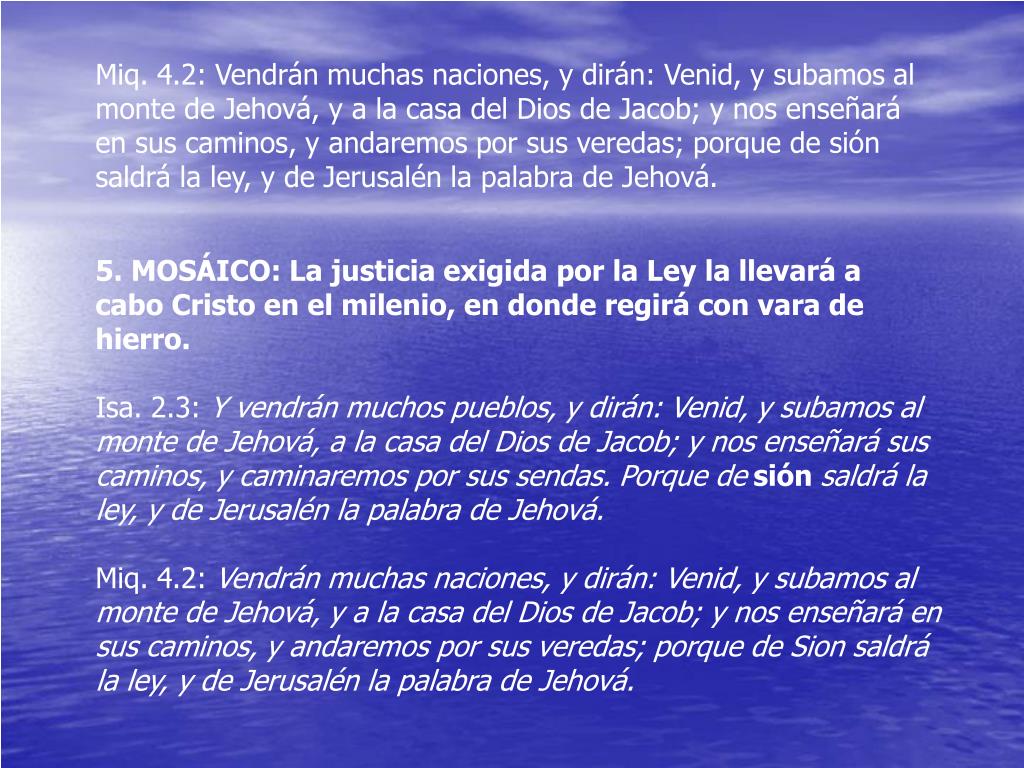 Miq. 4.2: Vendrán muchas naciones, y dirán: Venid, y subamos al monte de Jehová, y a la casa del Dios de Jacob; y nos enseñará en sus caminos, y andaremos por sus veredas; porque de sión saldrá la ley, y de Jerusalén la palabra de Jehová.

5. MOSÁICO: La justicia exigida por la Ley la llevará a cabo Cristo en el milenio, en donde regirá con vara de hierro.

Isa. 2.3: Y vendrán muchos pueblos, y dirán: Venid, y subamos al monte de Jehová, a la casa del Dios de Jacob; y nos enseñará sus caminos, y caminaremos por sus sendas. Porque de sión saldrá la ley, y de Jerusalén la palabra de Jehová.

Miq. 4.2: Vendrán muchas naciones, y dirán: Venid, y subamos al monte de Jehová, y a la casa del Dios de Jacob; y nos enseñará en sus caminos, y andaremos por sus veredas; porque de Sion saldrá la ley, y de Jerusalén la palabra de Jehová.